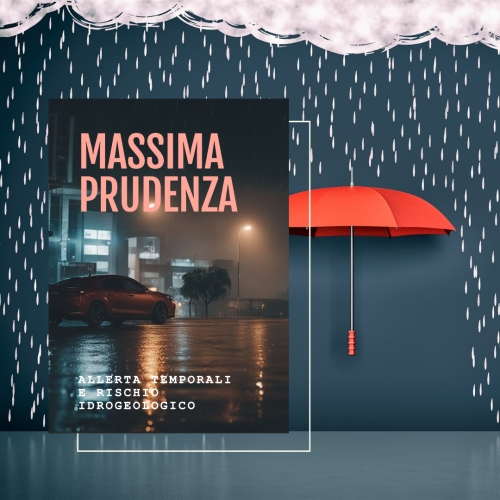 MASSIMA PRUDENZA

ALLERTA TEMPORALI E RISCHIO IDROGEOLOGICO